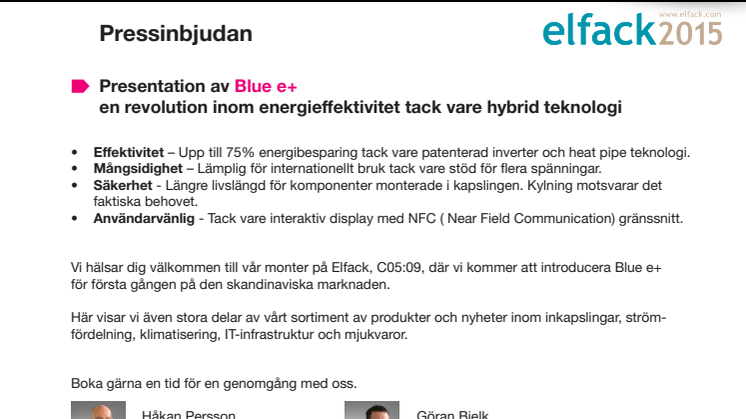 Pressinbjudan

www.elfack.com
elfack2015

Presentation av Blue e+
en revolution inom energieffektivitet tack vare hybrid teknologi

• Effektivitet – Upp till 75% energibesparing tack vare patenterad inverter och heat pipe teknologi.
• Mångsidighet – Lämplig för internationellt bruk tack vare stöd för flera spänningar.
• Säkerhet - Längre livslängd för komponenter monterade i kapslingen. Kylning motsvarar det faktiska behovet.
• Användarvänlig - Tack vare interaktiv display med NFC ( Near Field Communication) gränssnitt.

Vi hälsar dig välkommen till vår monter på Elfack, C05:09, där vi kommer att introducera Blue e+ för första gången på den skandinaviska marknaden.

Här visar vi även stora delar av vårt sortiment av produkter och nyheter inom inkapslingar, strömfördelning, klimatisering, IT-infrastruktur och mjukvaror.

Boka gärna en tid för en genomgång med oss.

Håkan Persson

Göran Bjelk